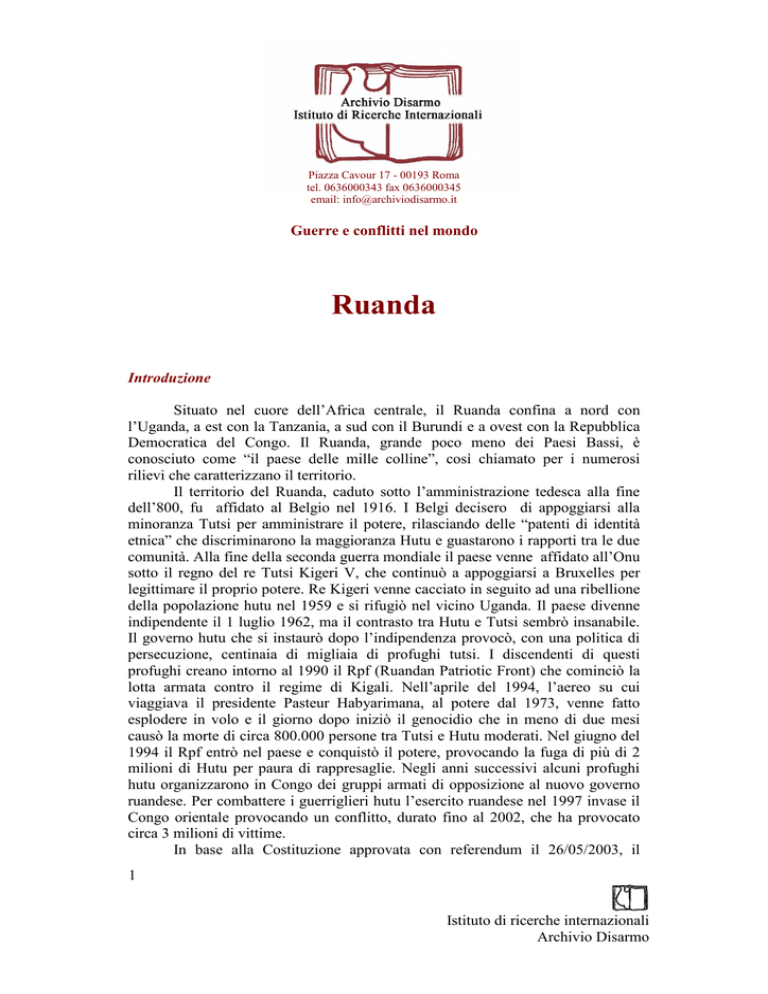 Archivio Disarmo
Istituto di Ricerche Internazionali

Piazza Cavour 17 - 00193 Roma
tel. 0636000343 fax 0636000345
email: info@archiviodisarmo.it

Guerre e conflitti nel mondo

Ruanda

Introduzione

Situato nel cuore dell'Africa centrale, il Ruanda confina a nord con l'Uganda, a est con la Tanzania, a sud con il Burundi e a ovest con la Repubblica Democratica del Congo. Il Ruanda, grande poco meno dei Paesi Bassi, è conosciuto come "il paese delle mille colline", così chiamato per i numerosi rilievi che caratterizzano il territorio.

Il territorio del Ruanda, caduto sotto l'amministrazione tedesca alla fine dell'800, fu affidato al Belgio nel 1916. I Belgi decisero di appoggiarsi alla minoranza Tutsi per amministrare il potere, rilasciando delle "patenti di identità etnica" che discriminarono la maggioranza Hutu e guastarono i rapporti tra le due comunità. Alla fine della seconda guerra mondiale il paese venne affidato all'Onu sotto il regno del re Tutsi Kigeri V, che continuò a appoggiarsi a Bruxelles per legittimare il proprio potere. Re Kigeri venne cacciato in seguito ad una ribellione della popolazione hutu nel 1959 e si rifugiò nel vicino Uganda. Il paese divenne indipendente il 1 luglio 1962, ma il contrasto tra Hutu e Tutsi sembrò insanabile. Il governo hutu che si instaurò dopo l'indipendenza provocò, con una politica di persecuzione, centinaia di migliaia di profughi tutsi. I discendenti di questi profughi creano intorno al 1990 il Rpf (Ruandan Patriotic Front) che cominciò la lotta armata contro il regime di Kigali. Nell'aprile del 1994, l'aereo su cui viaggiava il presidente Pasteur Habyarimana, al potere dal 1973, venne fatto esplodere in volo e il giorno dopo iniziò il genocidio che in meno di due mesi causò la morte di circa 800.000 persone tra Tutsi e Hutu moderati. Nel giugno del 1994 il Rpf entrò nel paese e conquistò il potere, provocando la fuga di più di 2 milioni di Hutu per paura di rappresaglie. Negli anni successivi alcuni profughi hutu organizzarono in Congo dei gruppi armati di opposizione al nuovo governo ruandese. Per combattere i guerriglieri hutu l'esercito ruandese nel 1997 invase il Congo orientale provocando un conflitto, durato fino al 2002, che ha provocato circa 3 milioni di vittime.

In base alla Costituzione approvata con referendum il 26/05/2003, il

1

Istituto di ricerche internazionali
Archivio Disarmo